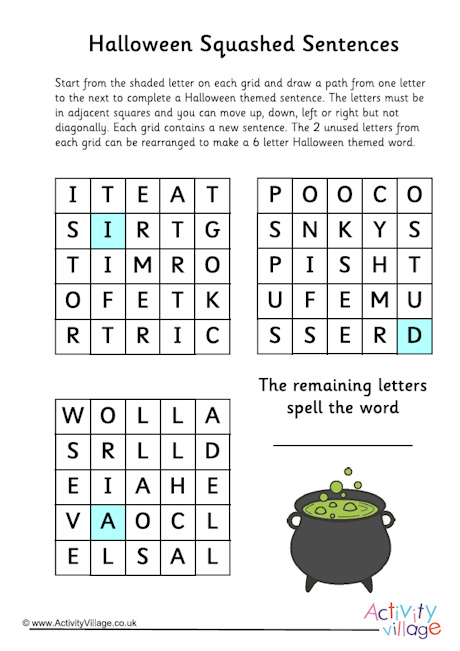 Halloween Squashed Sentences

Start from the shaded letter on each grid and draw a path from one letter to the next to complete a Halloween themed sentence. The letters must be in adjacent squares and you can move up, down, left or right but not diagonally. Each grid contains a new sentence. The 2 unused letters from each grid can be rearranged to make a 6 letter Halloween themed word.

| I | T | E | A | T |
|---|---|---|---|---|
| S | I | R | T | G |
| T | I | M | R | O |
| O | F | E | T | K |
| R | T | R | I | C |

| P | O | O | C | O |
|---|---|---|---|---|
| S | N | K | Y | S |
| P | I | S | H | T |
| U | F | E | M | U |
| S | S | E | R | D |

| W | O | L | L | A |
|---|---|---|---|---|
| S | R | L | L | D |
| E | I | A | H | E |
| V | A | O | C | L |
| E | L | S | A | L |

The remaining letters spell the word

© www.ActivityVillage.co.uk

Activity village